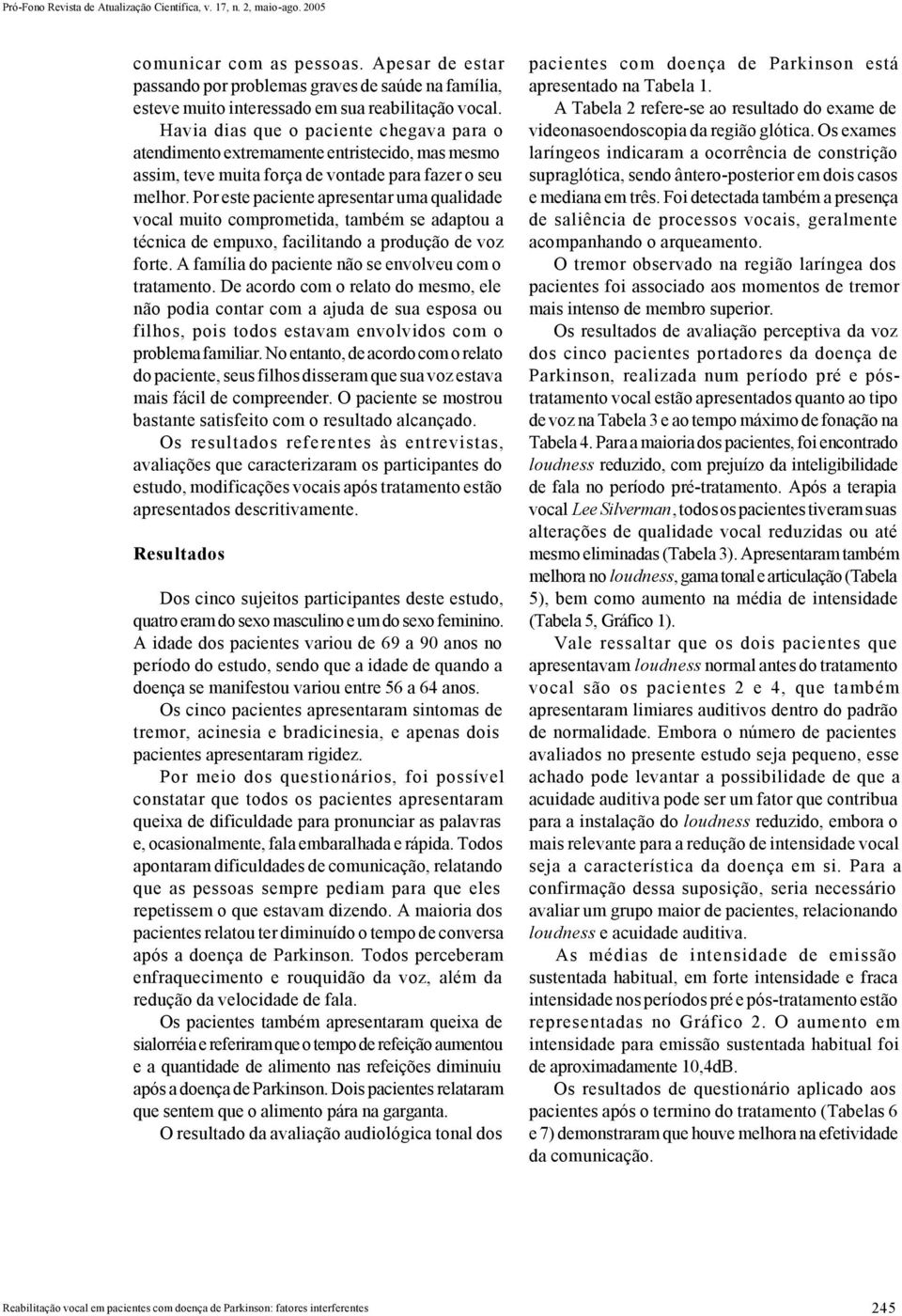 Pró-Fono Revista de Atualização Científica, v. 17, n. 2, maio-ago. 2005

comunicar com as pessoas. Apesar de estar passando por problemas graves de saúde na família, esteve muito interessado em sua reabilitação vocal. Havia dias que o paciente chegava para o atendimento extremamente entristecido, mas mesmo assim, teve muita força de vontade para fazer o seu melhor. Por este paciente apresentar uma qualidade vocal muito comprometida, também se adaptou a técnica de empuxo, facilitando a produção de voz forte. A família do paciente não se envolveu com o tratamento. De acordo com o relato do mesmo, ele não podia contar com a ajuda de sua esposa ou filhos, pois todos estavam envolvidos com o problema familiar. No entanto, de acordo com o relato do paciente, seus filhos disseram que sua voz estava mais fácil de compreender. O paciente se mostrou bastante satisfeito com o resultado alcançado.

Os resultados referentes às entrevistas, avaliações que caracterizaram os participantes do estudo, modificações vocais após tratamento estão apresentados descritivamente.

Resultados

Dos cinco sujeitos participantes deste estudo, quatro eram do sexo masculino e um do sexo feminino. A idade dos pacientes variou de 69 a 90 anos no período do estudo, sendo que a idade de quando a doença se manifestou variou entre 56 a 64 anos.

Os cinco pacientes apresentaram sintomas de tremor, acinesia e bradicinesia, e apenas dois pacientes apresentaram rigidez.

Por meio dos questionários, foi possível constatar que todos os pacientes apresentaram queixa de dificuldade para pronunciar as palavras e, ocasionalmente, fala embaralhada e rápida. Todos apontaram dificuldades de comunicação, relatando que as pessoas sempre pediam para que eles repetissem o que estavam dizendo. A maioria dos pacientes relatou ter diminuído o tempo de conversa após a doença de Parkinson. Todos perceberam enfraquecimento e rouquidão da voz, além da redução da velocidade de fala.

Os pacientes também apresentaram queixa de sialorréia e referiram que o tempo de refeição aumentou e a quantidade de alimento nas refeições diminuiu após a doença de Parkinson. Dois pacientes relataram que sentem que o alimento pára na garganta.

O resultado da avaliação audiológica tonal dos pacientes com doença de Parkinson está apresentado na Tabela 1.

A Tabela 2 refere-se ao resultado do exame de videonasoendoscopia da região glótica. Os exames laríngeos indicaram a ocorrência de constrição supraglótica, sendo ântero-posterior em dois casos e mediana em três. Foi detectada também a presença de saliência de processos vocais, geralmente acompanhando o arqueamento.

O tremor observado na região laríngea dos pacientes foi associado aos momentos de tremor mais intenso de membro superior.

Os resultados de avaliação perceptiva da voz dos cinco pacientes portadores da doença de Parkinson, realizada num período pré e pós-tratamento vocal estão apresentados quanto ao tipo de voz na Tabela 3 e ao tempo máximo de fonação na Tabela 4. Para a maioria dos pacientes, foi encontrado loudness reduzido, com prejuízo da inteligibilidade de fala no período pré-tratamento. Após a terapia vocal Lee Silverman, todos os pacientes tiveram suas alterações de qualidade vocal reduzidas ou até mesmo eliminadas (Tabela 3). Apresentaram também melhora no loudness, gama tonal e articulação (Tabela 5), bem como aumento na média de intensidade (Tabela 5, Gráfico 1).

Vale ressaltar que os dois pacientes que apresentavam loudness normal antes do tratamento vocal são os pacientes 2 e 4, que também apresentaram limiares auditivos dentro do padrão de normalidade. Embora o número de pacientes avaliados no presente estudo seja pequeno, esse achado pode levantar a possibilidade de que a acuidade auditiva pode ser um fator que contribua para a instalação do loudness reduzido, embora o mais relevante para a redução de intensidade vocal seja a característica da doença em si. Para a confirmação dessa suposição, seria necessário avaliar um grupo maior de pacientes, relacionando loudness e acuidade auditiva.

As médias de intensidade de emissão sustentada habitual, em forte intensidade e fraca intensidade nos períodos pré e pós-tratamento estão representadas no Gráfico 2. O aumento em intensidade para emissão sustentada habitual foi de aproximadamente 10,4dB.

Os resultados de questionário aplicado aos pacientes após o termino do tratamento (Tabelas 6 e 7) demonstraram que houve melhora na efetividade da comunicação.

Reabilitação vocal em pacientes com doença de Parkinson: fatores interferentes 245